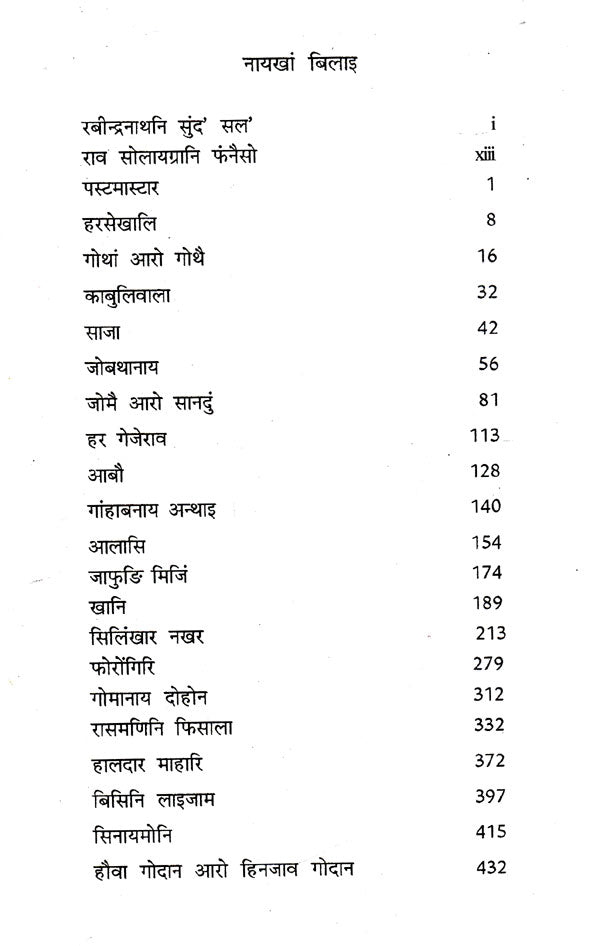 नायखां बिलाइ

रबीन्द्रनाथनि सुंद' सल' i
राव सोलायग्रानि फंनैसो xiii
पस्टमास्टार 1
हरसेखालि 8
गोथां आरो गोथै 16
काबुलिवाला 32
साजा 42
जोबथानाय 56
जोमै आरो सानदुं 81
हर गेजेराव 113
आबौ 128
गांहाबनाय अन्थाइ 140
आलासि 154
जाफुङि मिजिं 174
खानि 189
सिलिंखार नखर 213
फोरोंगिरि 279
गोमानाय दोहोन 312
रासमणिनि फिसाला 332
हालदार माहारि 372
बिसिनि लाइजाम 397
सिनायमोनि 415
हौवा गोदान आरो हिनजाव गोदान 432